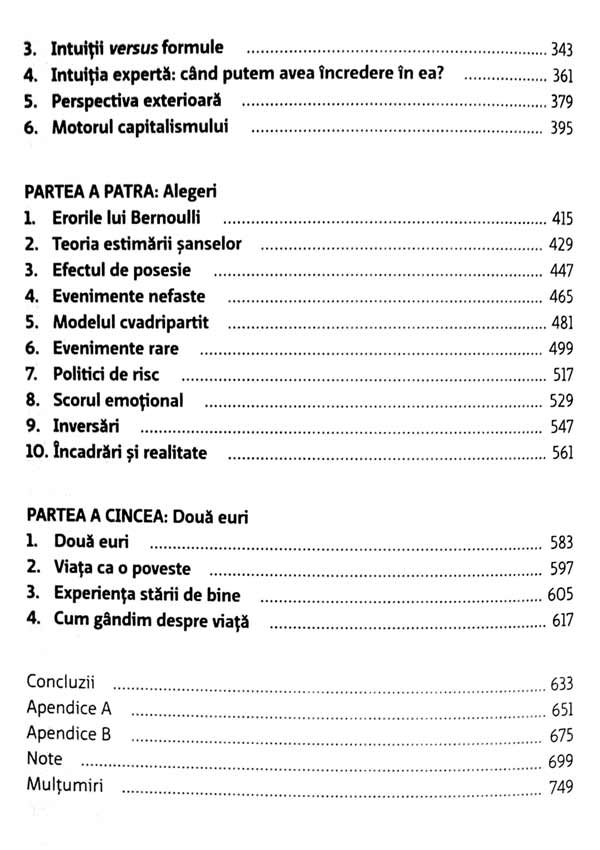 3. Intuiții versus formule 343
4. Intuiția expertă: când putem avea încredere în ea? 361
5. Perspectiva exterioară 379
6. Motorul capitalismului 395

PARTEA A PATRA: Alegeri
1. Erorile lui Bernoulli 415
2. Teoria estimării șanselor 429
3. Efectul de posesie 447
4. Evenimente nefaste 465
5. Modelul cvadripartit 481
6. Evenimente rare 499
7. Politici de risc 517
8. Scorul emoțional 529
9. Inversări 547
10. Încadrări și realitate 561

PARTEA A CINCEA: Două euri
1. Două euri 583
2. Viața ca o poveste 597
3. Experiența stării de bine 605
4. Cum gândim despre viață 617

Concluzii 633
Apendice A 651
Apendice B 675
Note 699
Mulțumiri 749